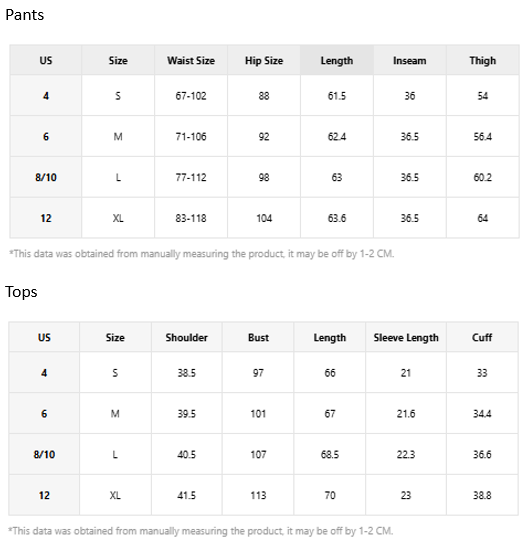 Pants

| US | Size | Waist Size | Hip Size | Length | Inseam | Thigh |
|---|---|---|---|---|---|---|
| 4 | S | 67-102 | 88 | 61.5 | 36 | 54 |
| 6 | M | 71-106 | 92 | 62.4 | 36.5 | 56.4 |
| 8/10 | L | 77-112 | 98 | 63 | 36.5 | 60.2 |
| 12 | XL | 83-118 | 104 | 63.6 | 36.5 | 64 |

*This data was obtained from manually measuring the product, it may be off by 1-2 CM.

Tops

| US | Size | Shoulder | Bust | Length | Sleeve Length | Cuff |
|---|---|---|---|---|---|---|
| 4 | S | 38.5 | 97 | 66 | 21 | 33 |
| 6 | M | 39.5 | 101 | 67 | 21.6 | 34.4 |
| 8/10 | L | 40.5 | 107 | 68.5 | 22.3 | 36.6 |
| 12 | XL | 41.5 | 113 | 70 | 23 | 38.8 |

*This data was obtained from manually measuring the product, it may be off by 1-2 CM.